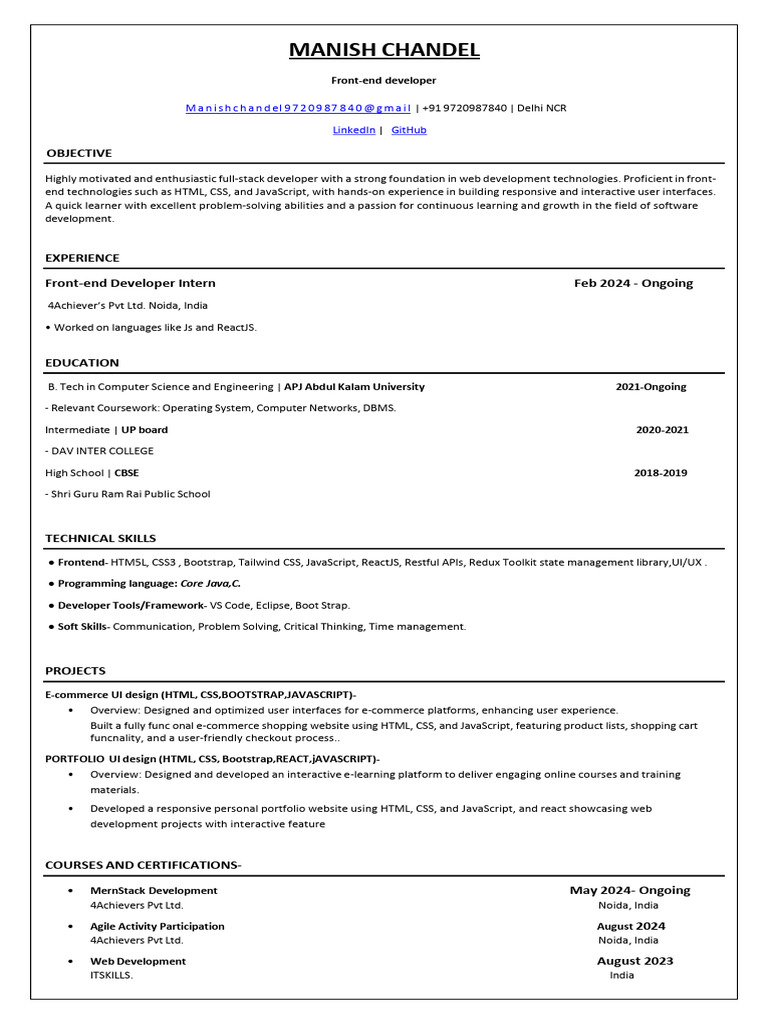 MANISH CHANDEL

Front-end developer

Manishchandel9720987840@gmail | +91 9720987840 | Delhi NCR

LinkedIn | GitHub

OBJECTIVE

Highly motivated and enthusiastic full-stack developer with a strong foundation in web development technologies. Proficient in front-end technologies such as HTML, CSS, and JavaScript, with hands-on experience in building responsive and interactive user interfaces. A quick learner with excellent problem-solving abilities and a passion for continuous learning and growth in the field of software development.

EXPERIENCE

Front-end Developer Intern Feb 2024 - Ongoing

4Achiever's Pvt Ltd. Noida, India

• Worked on languages like Js and ReactJS.

EDUCATION

B. Tech in Computer Science and Engineering | APJ Abdul Kalam University 2021-Ongoing

- Relevant Coursework: Operating System, Computer Networks, DBMS.

Intermediate | UP board 2020-2021

- DAV INTER COLLEGE

High School | CBSE 2018-2019

- Shri Guru Ram Rai Public School

TECHNICAL SKILLS

● Frontend- HTM5L, CSS3 , Bootstrap, Tailwind CSS, JavaScript, ReactJS, Restful APIs, Redux Toolkit state management library,UI/UX .

● Programming language: Core Java,C.

● Developer Tools/Framework- VS Code, Eclipse, Boot Strap.

● Soft Skills- Communication, Problem Solving, Critical Thinking, Time management.

PROJECTS

E-commerce UI design (HTML, CSS,BOOTSTRAP,JAVASCRIPT)-

• Overview: Designed and optimized user interfaces for e-commerce platforms, enhancing user experience.
Built a fully func onal e-commerce shopping website using HTML, CSS, and JavaScript, featuring product lists, shopping cart funcnality, and a user-friendly checkout process..

PORTFOLIO UI design (HTML, CSS, Bootstrap,REACT,jAVASCRIPT)-

• Overview: Designed and developed an interactive e-learning platform to deliver engaging online courses and training materials.

• Developed a responsive personal portfolio website using HTML, CSS, and JavaScript, and react showcasing web development projects with interactive feature

COURSES AND CERTIFICATIONS-

• MernStack Development May 2024- Ongoing
4Achievers Pvt Ltd. Noida, India

• Agile Activity Participation August 2024
4Achievers Pvt Ltd. Noida, India

• Web Development August 2023
ITSKILLS. India